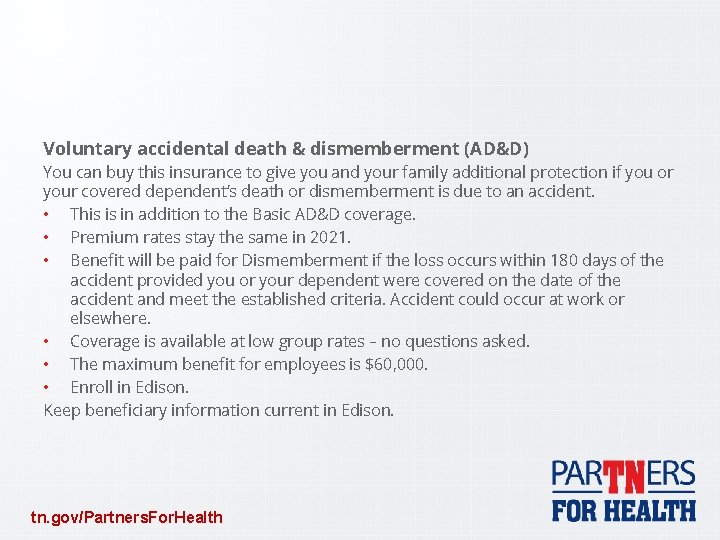 Voluntary accidental death & dismemberment (AD&D)

You can buy this insurance to give you and your family additional protection if you or your covered dependent's death or dismemberment is due to an accident.

• This is in addition to the Basic AD&D coverage.
• Premium rates stay the same in 2021.
• Benefit will be paid for Dismemberment if the loss occurs within 180 days of the accident provided you or your dependent were covered on the date of the accident and meet the established criteria. Accident could occur at work or elsewhere.
• Coverage is available at low group rates – no questions asked.
• The maximum benefit for employees is $60,000.
• Enroll in Edison.

Keep beneficiary information current in Edison.

tn.gov/PartnersForHealth

PARTNERS
FOR HEALTH